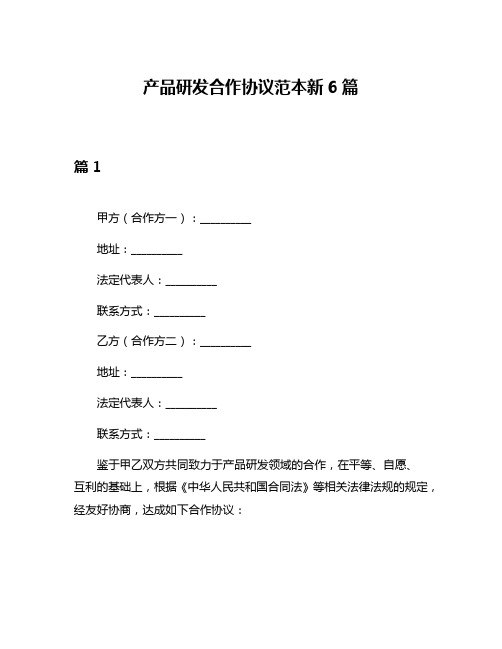 产品研发合作协议范本新 6 篇

篇 1

甲方（合作方一）：__________

地址：__________

法定代表人：__________

联系方式：__________

乙方（合作方二）：__________

地址：__________

法定代表人：__________

联系方式：__________

鉴于甲乙双方共同致力于产品研发领域的合作，在平等、自愿、互利的基础上，根据《中华人民共和国合同法》等相关法律法规的规定，经友好协商，达成如下合作协议：